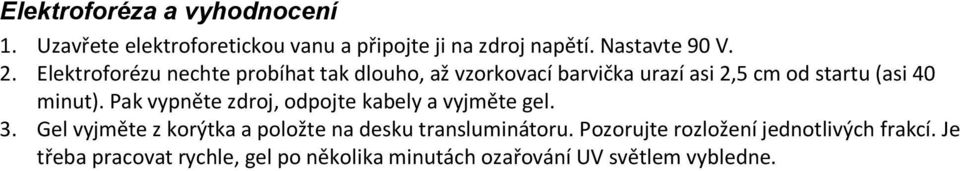 Elektroforéza a vyhodnocení

1. Uzavřete elektroforetickou vanu a připojte ji na zdroj napětí. Nastavte 90 V.
2. Elektroforézu nechte probíhat tak dlouho, až vzorkovací barvička urazí asi 2,5 cm od startu (asi 40 minut). Pak vypněte zdroj, odpojte kabely a vyjměte gel.
3. Gel vyjměte z korýtka a položte na desku transluminátoru. Pozorujte rozložení jednotlivých frakcí. Je třeba pracovat rychle, gel po několika minutách ozařování UV světlem vybledne.